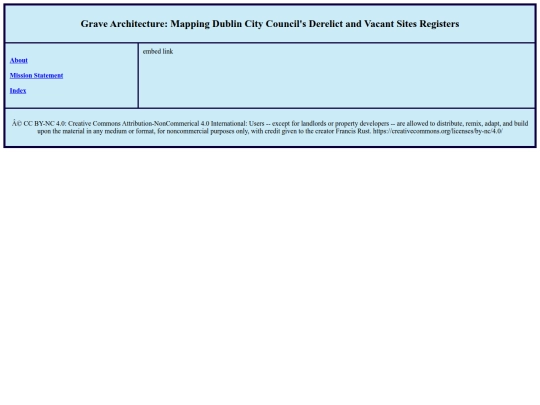 Grave Architecture: Mapping Dublin City Council's Derelict and Vacant Sites Registers

About

Mission Statement

Index

embed link

Â© CC BY-NC 4.0: Creative Commons Attribution-NonCommerical 4.0 International: Users -- except for landlords or property developers -- are allowed to distribute, remix, adapt, and build upon the material in any medium or format, for noncommercial purposes only, with credit given to the creator Francis Rust. https://creativecommons.org/licenses/by-nc/4.0/